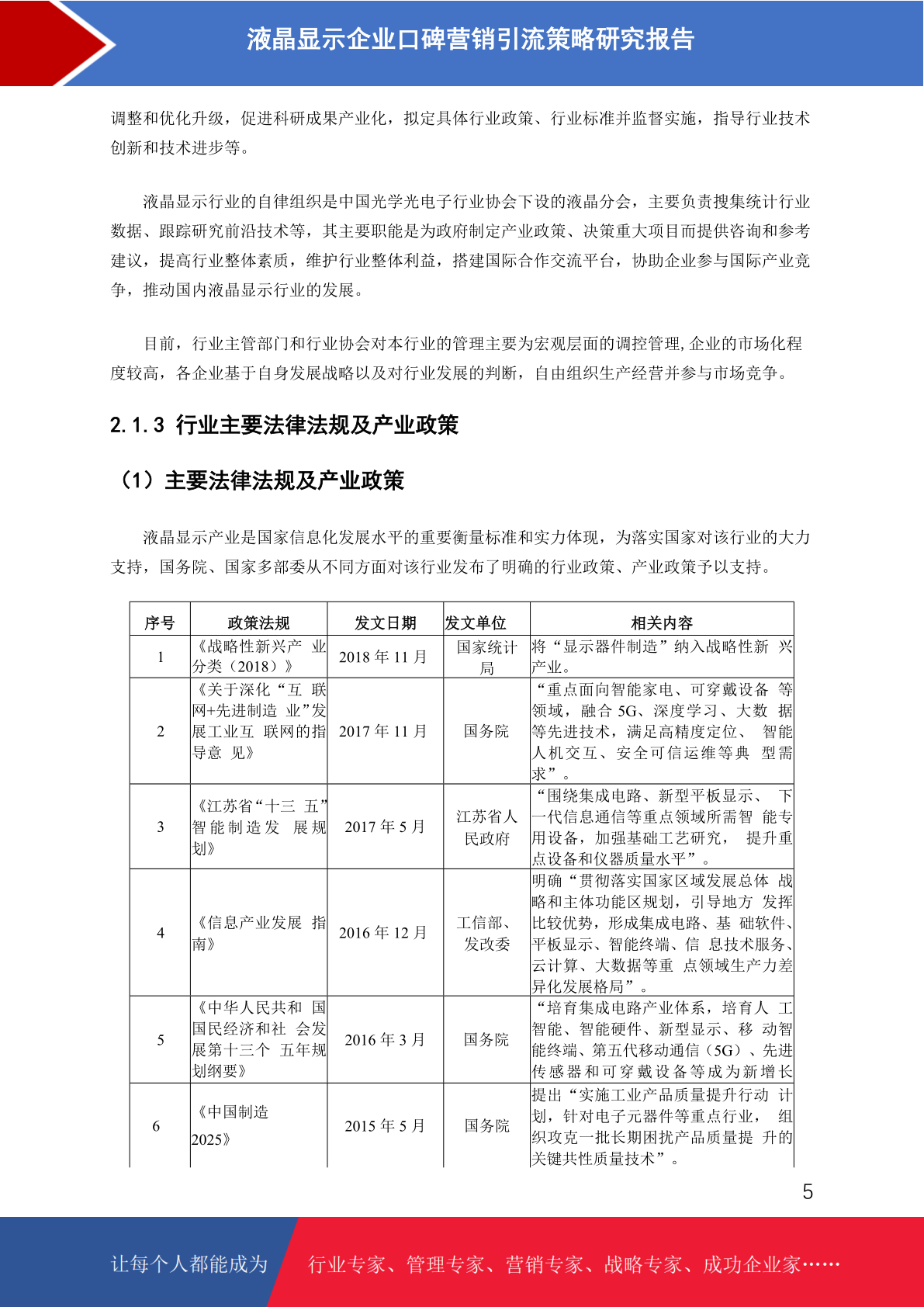 液晶显示企业口碑营销引流策略研究报告

调整和优化升级，促进科研成果产业化，拟定具体行业政策、行业标准并监督实施，指导行业技术创新和技术进步等。

液晶显示行业的自律组织是中国光学光电子行业协会下设的液晶分会，主要负责搜集统计行业数据、跟踪研究前沿技术等，其主要职能是为政府制定产业政策、决策重大项目而提供咨询和参考建议，提高行业整体素质，维护行业整体利益，搭建国际合作交流平台，协助企业参与国际产业竞争，推动国内液晶显示行业的发展。

目前，行业主管部门和行业协会对本行业的管理主要为宏观层面的调控管理,企业的市场化程度较高，各企业基于自身发展战略以及对行业发展的判断，自由组织生产经营并参与市场竞争。

2.1.3 行业主要法律法规及产业政策

（1）主要法律法规及产业政策

液晶显示产业是国家信息化发展水平的重要衡量标准和实力体现，为落实国家对该行业的大力支持，国务院、国家多部委从不同方面对该行业发布了明确的行业政策、产业政策予以支持。

| 序号 | 政策法规 | 发文日期 | 发文单位 | 相关内容 |
|---|---|---|---|---|
| 1 | 《战略性新兴产 业分类（2018）》 | 2018 年 11 月 | 国家统计局 | 将“显示器件制造”纳入战略性新 兴产业。 |
| 2 | 《关于深化“互 联网+先进制造 业”发展工业互 联网的指导意 见》 | 2017 年 11 月 | 国务院 | “重点面向智能家电、可穿戴设备 等领域，融合 5G、深度学习、大数 据等先进技术，满足高精度定位、 智能人机交互、安全可信运维等典 型需求”。 |
| 3 | 《江苏省“十三 五”智能制造发 展规划》 | 2017 年 5 月 | 江苏省人民政府 | “围绕集成电路、新型平板显示、 下一代信息通信等重点领域所需智 能专用设备，加强基础工艺研究， 提升重点设备和仪器质量水平”。 |
| 4 | 《信息产业发展 指南》 | 2016 年 12 月 | 工信部、发改委 | 明确“贯彻落实国家区域发展总体 战略和主体功能区规划，引导地方 发挥比较优势，形成集成电路、基 础软件、平板显示、智能终端、信 息技术服务、云计算、大数据等重 点领域生产力差异化发展格局”。 |
| 5 | 《中华人民共和 国国民经济和社 会发展第十三个 五年规划纲要》 | 2016 年 3 月 | 国务院 | “培育集成电路产业体系，培育人 工智能、智能硬件、新型显示、移 动智能终端、第五代移动通信（5G）、先进传感器和可穿戴设备等成为新增长 |
| 6 | 《中国制造 2025》 | 2015 年 5 月 | 国务院 | 提出“实施工业产品质量提升行动 计划，针对电子元器件等重点行业， 组织攻克一批长期困扰产品质量提 升的关键共性质量技术”。 |

5

让每个人都能成为 行业专家、管理专家、营销专家、战略专家、成功企业家……